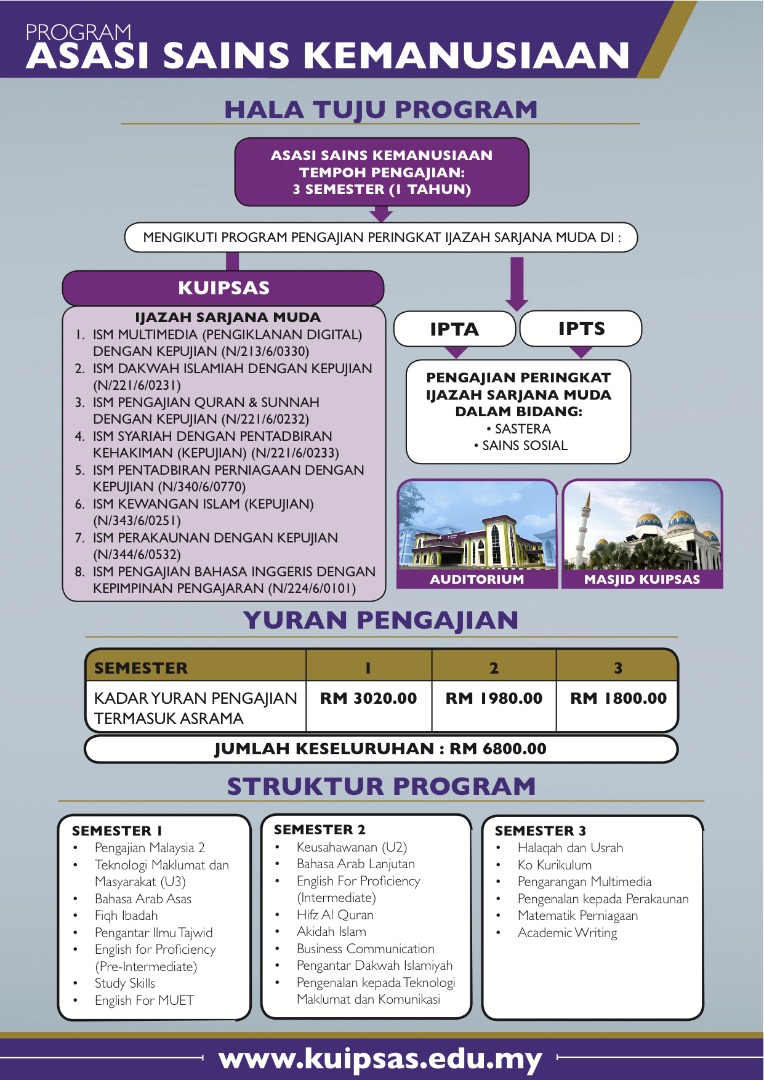 PROGRAM
ASASI SAINS KEMANUSIAAN

HALA TUJU PROGRAM

ASASI SAINS KEMANUSIAAN
TEMPOH PENGAJIAN:
3 SEMESTER (1 TAHUN)

MENGIKUTI PROGRAM PENGAJIAN PERINGKAT IJAZAH SARJANA MUDA DI :

KUIPSAS

IJAZAH SARJANA MUDA
1. ISM MULTIMEDIA (PENGIKLANAN DIGITAL) DENGAN KEPUJIAN (N/213/6/0330)
2. ISM DAKWAH ISLAMIAH DENGAN KEPUJIAN (N/221/6/0231)
3. ISM PENGAJIAN QURAN & SUNNAH DENGAN KEPUJIAN (N/221/6/0232)
4. ISM SYARIAH DENGAN PENTADBIRAN KEHAKIMAN (KEPUJIAN) (N/221/6/0233)
5. ISM PENTADBIRAN PERNIAGAAN DENGAN KEPUJIAN (N/340/6/0770)
6. ISM KEWANGAN ISLAM (KEPUJIAN) (N/343/6/0251)
7. ISM PERAKAUNAN DENGAN KEPUJIAN (N/344/6/0532)
8. ISM PENGAJIAN BAHASA INGGERIS DENGAN KEPIMPINAN PENGAJARAN (N/224/6/0101)

IPTA

IPTS

PENGAJIAN PERINGKAT IJAZAH SARJANA MUDA DALAM BIDANG:
• SASTERA
• SAINS SOSIAL

AUDITORIUM

MASJID KUIPSAS

YURAN PENGAJIAN

| SEMESTER | 1 | 2 | 3 |
|---|---|---|---|
| KADAR YURAN PENGAJIAN TERMASUK ASRAMA | RM 3020.00 | RM 1980.00 | RM 1800.00 |

JUMLAH KESELURUHAN : RM 6800.00

STRUKTUR PROGRAM

SEMESTER 1
• Pengajian Malaysia 2
• Teknologi Maklumat dan Masyarakat (U3)
• Bahasa Arab Asas
• Fiqh Ibadah
• Pengantar Ilmu Tajwid
• English for Proficiency (Pre-Intermediate)
• Study Skills
• English For MUET

SEMESTER 2
• Keusahawanan (U2)
• Bahasa Arab Lanjutan
• English For Proficiency (Intermediate)
• Hifz Al Quran
• Akidah Islam
• Business Communication
• Pengantar Dakwah Islamiyah
• Pengenalan kepada Teknologi Maklumat dan Komunikasi

SEMESTER 3
• Halaqah dan Usrah
• Ko Kurikulum
• Pengarangan Multimedia
• Pengenalan kepada Perakaunan
• Matematik Perniagaan
• Academic Writing

www.kuipsas.edu.my